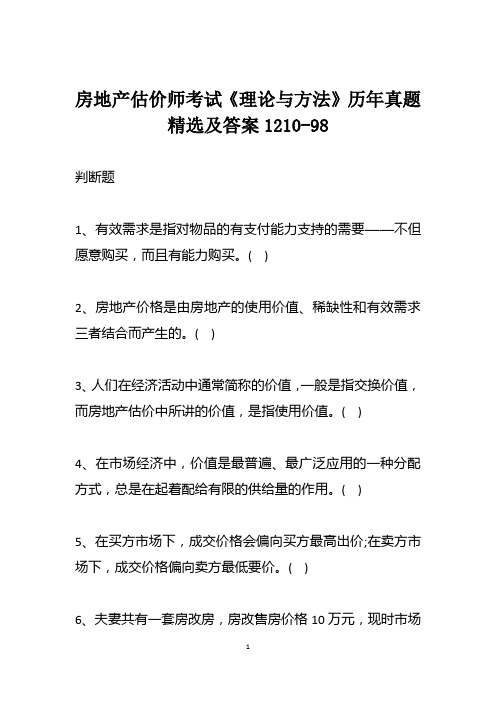 房地产估价师考试《理论与方法》历年真题精选及答案 1210-98

判断题

1、有效需求是指对物品的有支付能力支持的需要——不但愿意购买，而且有能力购买。( )

2、房地产价格是由房地产的使用价值、稀缺性和有效需求三者结合而产生的。( )

3、人们在经济活动中通常简称的价值，一般是指交换价值，而房地产估价中所讲的价值，是指使用价值。( )

4、在市场经济中，价值是最普遍、最广泛应用的一种分配方式，总是在起着配给有限的供给量的作用。( )

5、在买方市场下，成交价格会偏向买方最高出价;在卖方市场下，成交价格偏向卖方最低要价。( )

6、夫妻共有一套房改房，房改售房价格 10 万元，现时市场

1